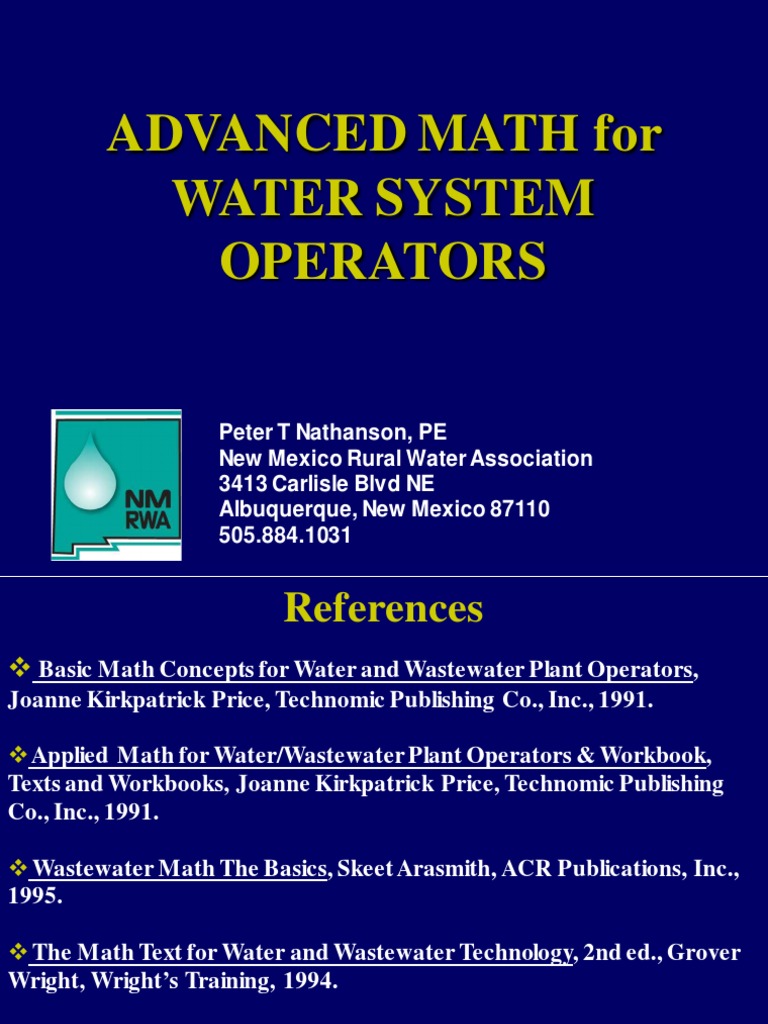 ADVANCED MATH for WATER SYSTEM OPERATORS

NM RWA

Peter T Nathanson, PE
New Mexico Rural Water Association
3413 Carlisle Blvd NE
Albuquerque, New Mexico 87110
505.884.1031

References

❖ Basic Math Concepts for Water and Wastewater Plant Operators, Joanne Kirkpatrick Price, Technomic Publishing Co., Inc., 1991.

❖Applied Math for Water/Wastewater Plant Operators & Workbook, Texts and Workbooks, Joanne Kirkpatrick Price, Technomic Publishing Co., Inc., 1991.

❖ Wastewater Math The Basics, Skeet Arasmith, ACR Publications, Inc., 1995.

❖ The Math Text for Water and Wastewater Technology, 2nd ed., Grover Wright, Wright's Training, 1994.